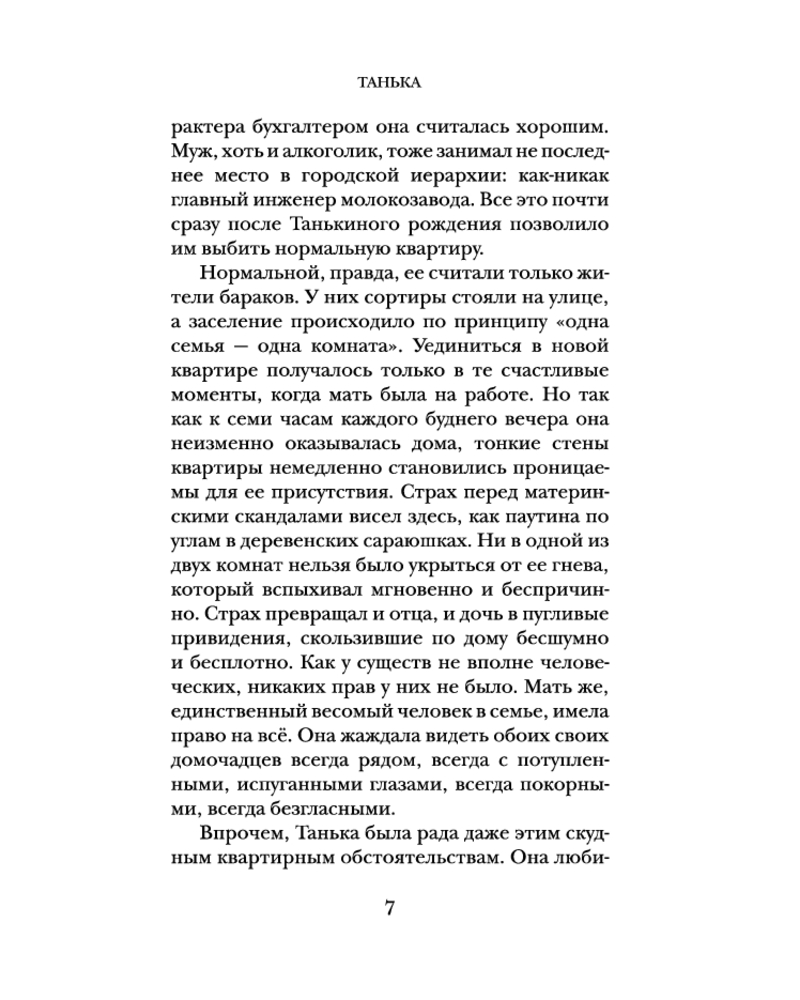 ТАНЬКА

рактера бухгалтером она считалась хорошим. Муж, хоть и алкоголик, тоже занимал не последнее место в городской иерархии: как-никак главный инженер молокозавода. Все это почти сразу после Танькиного рождения позволило им выбить нормальную квартиру.

Нормальной, правда, ее считали только жители бараков. У них сортиры стояли на улице, а заселение происходило по принципу «одна семья — одна комната». Уединиться в новой квартире получалось только в те счастливые моменты, когда мать была на работе. Но так как к семи часам каждого буднего вечера она неизменно оказывалась дома, тонкие стены квартиры немедленно становились проницаемы для ее присутствия. Страх перед материнскими скандалами висел здесь, как паутина по углам в деревенских сараюшках. Ни в одной из двух комнат нельзя было укрыться от ее гнева, который вспыхивал мгновенно и беспричинно. Страх превращал и отца, и дочь в пугливые привидения, скользившие по дому бесшумно и бесплотно. Как у существ не вполне человеческих, никаких прав у них не было. Мать же, единственный весомый человек в семье, имела право на всё. Она жаждала видеть обоих своих домочадцев всегда рядом, всегда с потупленными, испуганными глазами, всегда покорными, всегда безгласными.

Впрочем, Танька была рада даже этим скудным квартирным обстоятельствам. Она люби-

7